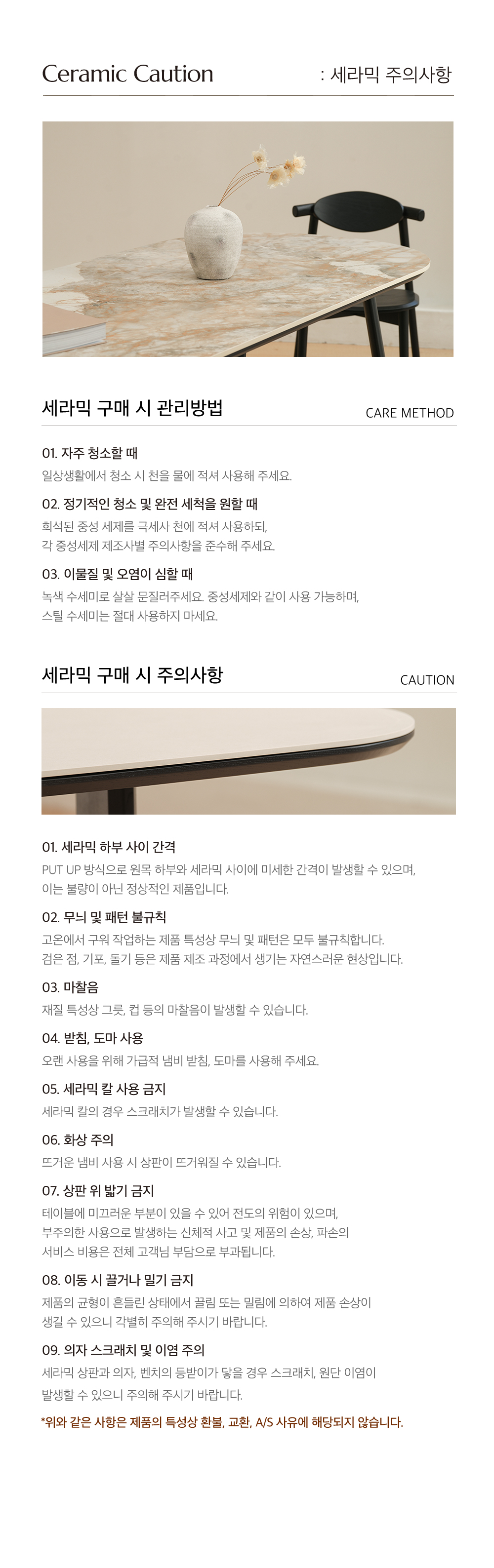 Ceramic Caution : 세라믹 주의사항

세라믹 구매 시 관리방법 CARE METHOD

01. 자주 청소할 때

일상생활에서 청소 시 천을 물에 적셔 사용해 주세요.

02. 정기적인 청소 및 완전 세척을 원할 때

희석된 중성 세제를 극세사 천에 적셔 사용하되, 각 중성세제 제조사별 주의사항을 준수해 주세요.

03. 이물질 및 오염이 심할 때

녹색 수세미로 살살 문질러주세요. 중성세제와 같이 사용 가능하며, 스틸 수세미는 절대 사용하지 마세요.

세라믹 구매 시 주의사항 CAUTION

01. 세라믹 하부 사이 간격

PUT UP 방식으로 원목 하부와 세라믹 사이에 미세한 간격이 발생할 수 있으며, 이는 불량이 아닌 정상적인 제품입니다.

02. 무늬 및 패턴 불규칙

고온에서 구워 작업하는 제품 특성상 무늬 및 패턴은 모두 불규칙합니다. 검은 점, 기포, 돌기 등은 제품 제조 과정에서 생기는 자연스러운 현상입니다.

03. 마찰음

재질 특성상 그릇, 컵 등의 마찰음이 발생할 수 있습니다.

04. 받침, 도마 사용

오랜 사용을 위해 가급적 냄비 받침, 도마를 사용해 주세요.

05. 세라믹 칼 사용 금지

세라믹 칼의 경우 스크래치가 발생할 수 있습니다.

06. 화상 주의

뜨거운 냄비 사용 시 상판이 뜨거워질 수 있습니다.

07. 상판 위 밟기 금지

테이블에 미끄러운 부분이 있을 수 있어 전도의 위험이 있으며, 부주의한 사용으로 발생하는 신체적 사고 및 제품의 손상, 파손의 서비스 비용은 전체 고객님 부담으로 부과됩니다.

08. 이동 시 끌거나 밀기 금지

제품의 균형이 흔들린 상태에서 끌림 또는 밀림에 의하여 제품 손상이 생길 수 있으니 각별히 주의해 주시기 바랍니다.

09. 의자 스크래치 및 이염 주의

세라믹 상판과 의자, 벤치의 등받이가 닿을 경우 스크래치, 원단 이염이 발생할 수 있으니 주의해 주시기 바랍니다.

*위와 같은 사항은 제품의 특성상 환불, 교환, A/S 사유에 해당되지 않습니다.